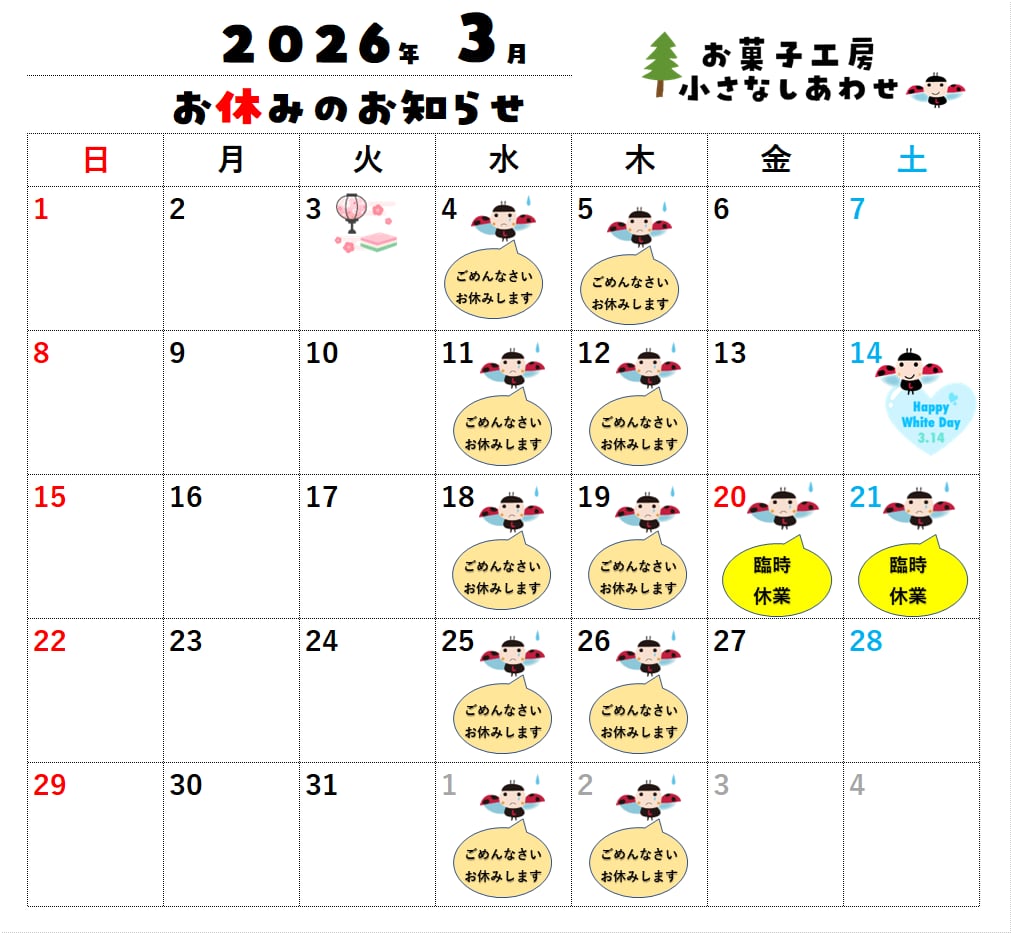 2026年 3月

お休みのお知らせ

お菓子工房
小さなしあわせ

| 日 | 月 | 火 | 水 | 木 | 金 | 土 |
|---|---|---|---|---|---|---|
| 1 | 2 | 3 | 4 ごめんなさい お休みします | 5 ごめんなさい お休みします | 6 | 7 |
| 8 | 9 | 10 | 11 ごめんなさい お休みします | 12 ごめんなさい お休みします | 13 | 14 Happy White Day 3.14 |
| 15 | 16 | 17 | 18 ごめんなさい お休みします | 19 ごめんなさい お休みします | 20 臨時 休業 | 21 臨時 休業 |
| 22 | 23 | 24 | 25 ごめんなさい お休みします | 26 ごめんなさい お休みします | 27 | 28 |
| 29 | 30 | 31 | 1 ごめんなさい お休みします | 2 ごめんなさい お休みします | 3 | 4 |